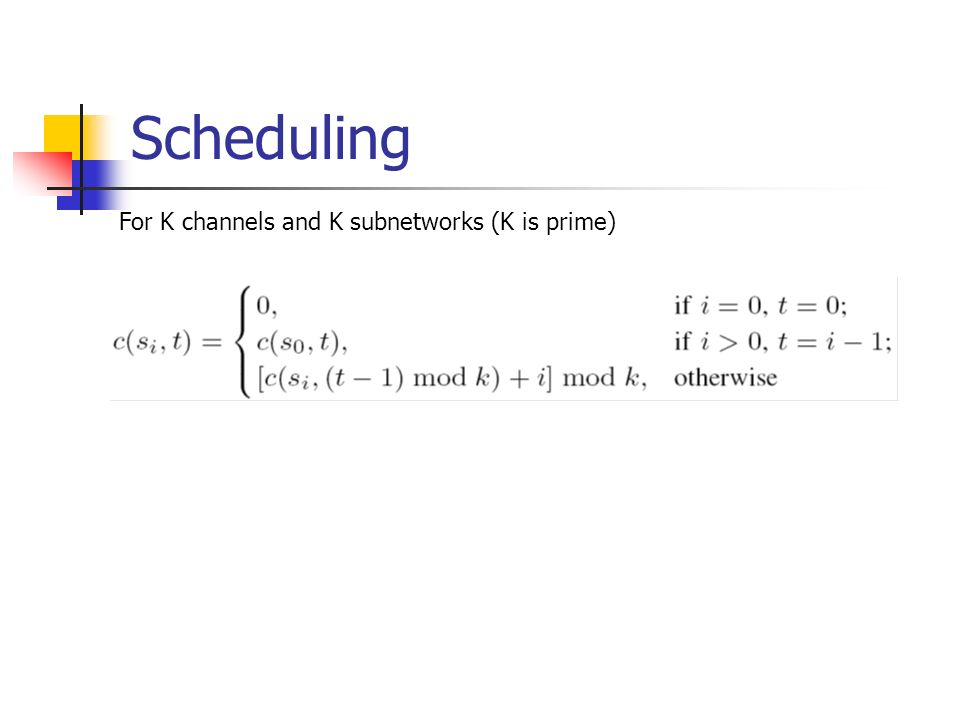 Scheduling

For K channels and K subnetworks (K is prime)

$c(s_i, t) = \begin{cases} 0, & \text{if } i = 0,\ t = 0; \\ c(s_0, t), & \text{if } i > 0,\ t = i - 1; \\ [c(s_i, (t-1) \bmod k) + i] \bmod k, & \text{otherwise} \end{cases}$